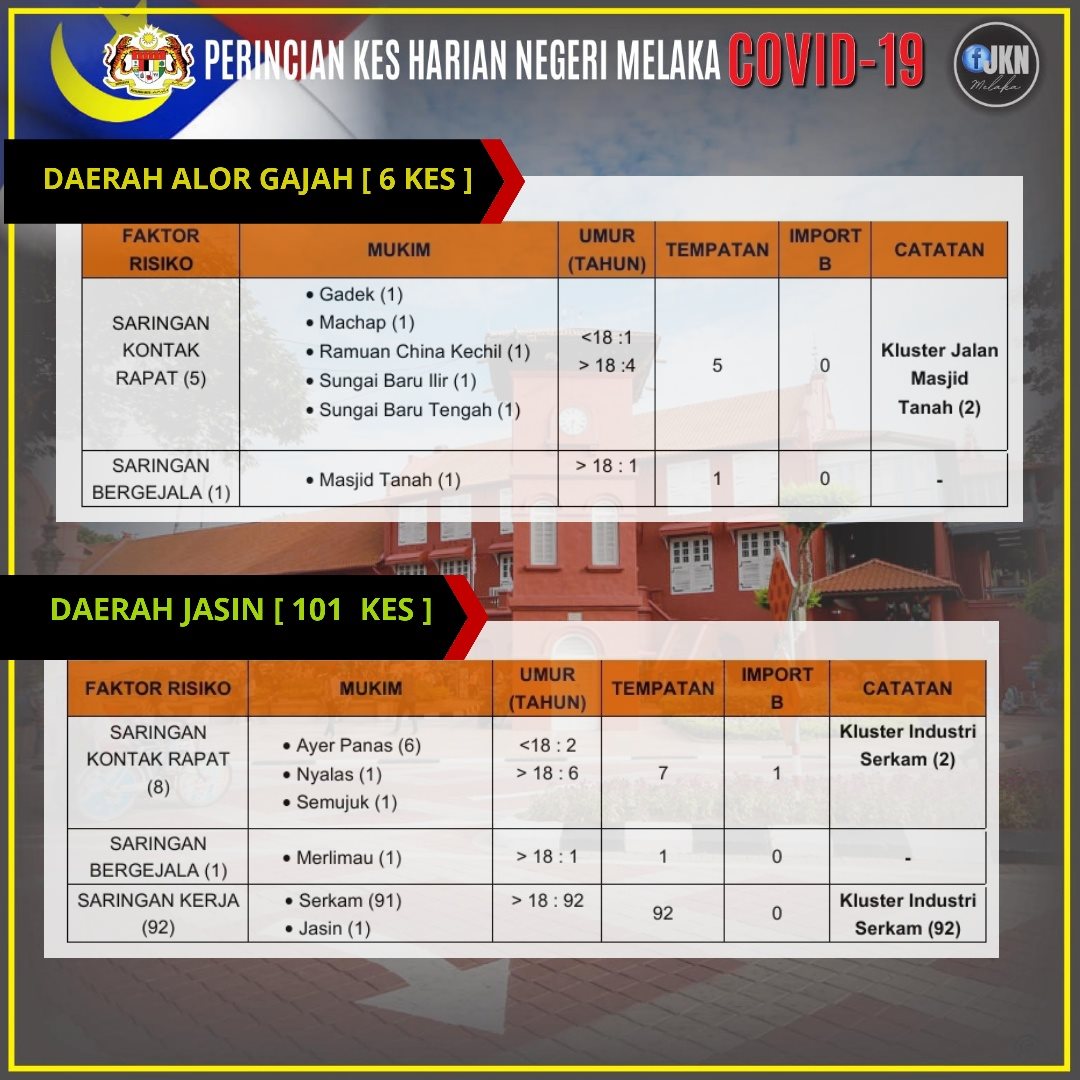 PERINCIAN KES HARIAN NEGERI MELAKA COVID-19

JKN Melaka

DAERAH ALOR GAJAH [ 6 KES ]

| FAKTOR RISIKO | MUKIM | UMUR (TAHUN) | TEMPATAN | IMPORT B | CATATAN |
|---|---|---|---|---|---|
| SARINGAN KONTAK RAPAT (5) | • Gadek (1) • Machap (1) • Ramuan China Kechil (1) • Sungai Baru Ilir (1) • Sungai Baru Tengah (1) | <18 :1 > 18 :4 | 5 | 0 | Kluster Jalan Masjid Tanah (2) |
| SARINGAN BERGEJALA (1) | • Masjid Tanah (1) | > 18 : 1 | 1 | 0 | - |

DAERAH JASIN [ 101 KES ]

| FAKTOR RISIKO | MUKIM | UMUR (TAHUN) | TEMPATAN | IMPORT B | CATATAN |
|---|---|---|---|---|---|
| SARINGAN KONTAK RAPAT (8) | • Ayer Panas (6) • Nyalas (1) • Semujuk (1) | <18 : 2 > 18 : 6 | 7 | 1 | Kluster Industri Serkam (2) |
| SARINGAN BERGEJALA (1) | • Merlimau (1) | > 18 : 1 | 1 | 0 | - |
| SARINGAN KERJA (92) | • Serkam (91) • Jasin (1) | > 18 : 92 | 92 | 0 | Kluster Industri Serkam (92) |